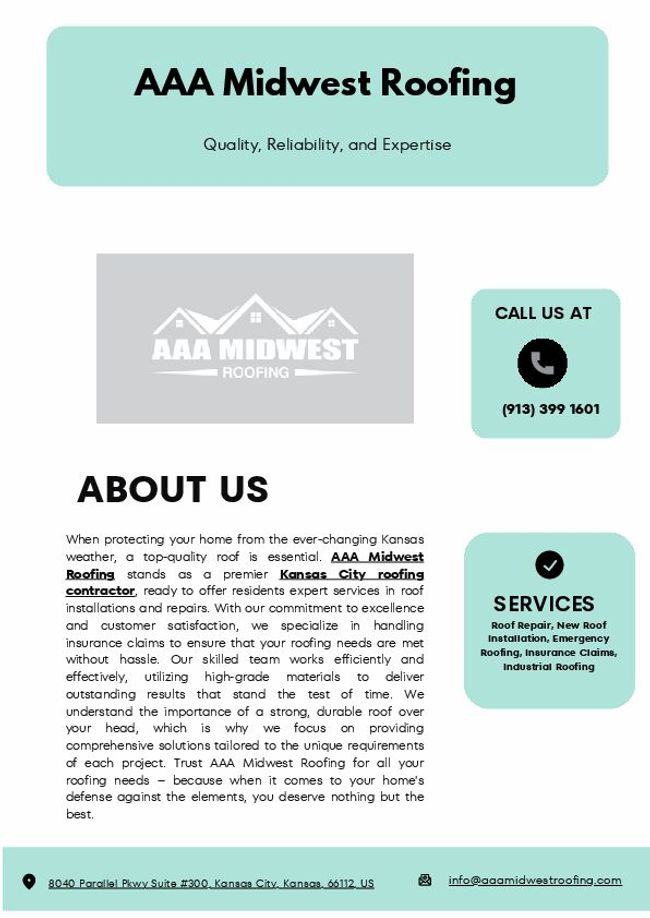 AAA Midwest Roofing

Quality, Reliability, and Expertise

AAA MIDWEST ROOFING

CALL US AT

(913) 399 1601

ABOUT US

When protecting your home from the ever-changing Kansas weather, a top-quality roof is essential. AAA Midwest Roofing stands as a premier Kansas City roofing contractor, ready to offer residents expert services in roof installations and repairs. With our commitment to excellence and customer satisfaction, we specialize in handling insurance claims to ensure that your roofing needs are met without hassle. Our skilled team works efficiently and effectively, utilizing high-grade materials to deliver outstanding results that stand the test of time. We understand the importance of a strong, durable roof over your head, which is why we focus on providing comprehensive solutions tailored to the unique requirements of each project. Trust AAA Midwest Roofing for all your roofing needs – because when it comes to your home's defense against the elements, you deserve nothing but the best.

SERVICES

Roof Repair, New Roof Installation, Emergency Roofing, Insurance Claims, Industrial Roofing

8040 Parallel Pkwy Suite #300, Kansas City, Kansas, 66112, US

info@aaamidwestroofing.com